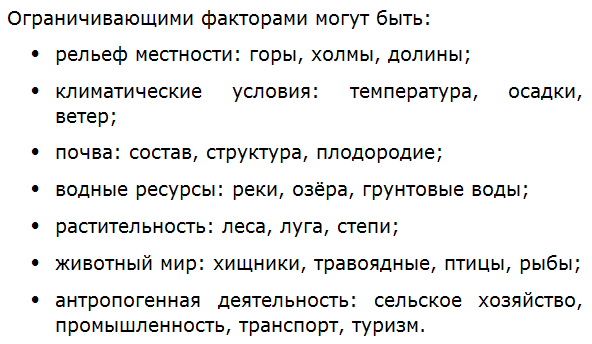 Ограничивающими факторами могут быть:

• рельеф местности: горы, холмы, долины;

• климатические условия: температура, осадки, ветер;

• почва: состав, структура, плодородие;

• водные ресурсы: реки, озёра, грунтовые воды;

• растительность: леса, луга, степи;

• животный мир: хищники, травоядные, птицы, рыбы;

• антропогенная деятельность: сельское хозяйство, промышленность, транспорт, туризм.